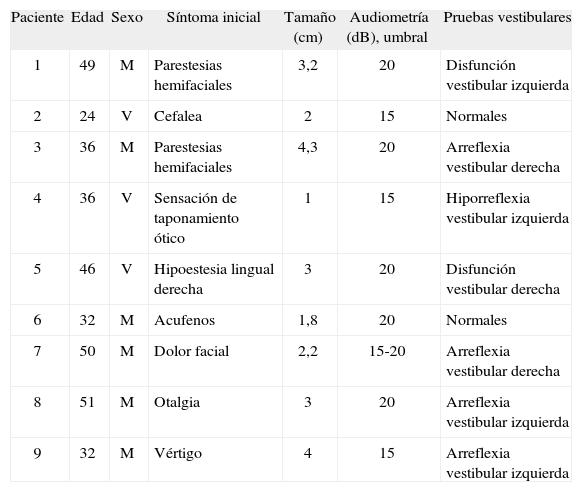 | Paciente | Edad | Sexo | Síntoma inicial | Tamaño (cm) | Audiometría (dB), umbral | Pruebas vestibulares |
|---|---|---|---|---|---|---|
| 1 | 49 | M | Parestesias hemifaciales | 3,2 | 20 | Disfunción vestibular izquierda |
| 2 | 24 | V | Cefalea | 2 | 15 | Normales |
| 3 | 36 | M | Parestesias hemifaciales | 4,3 | 20 | Arreflexia vestibular derecha |
| 4 | 36 | V | Sensación de taponamiento ótico | 1 | 15 | Hiporreflexia vestibular izquierda |
| 5 | 46 | V | Hipoestesia lingual derecha | 3 | 20 | Disfunción vestibular derecha |
| 6 | 32 | M | Acufenos | 1,8 | 20 | Normales |
| 7 | 50 | M | Dolor facial | 2,2 | 15-20 | Arreflexia vestibular derecha |
| 8 | 51 | M | Otalgia | 3 | 20 | Arreflexia vestibular izquierda |
| 9 | 32 | M | Vértigo | 4 | 15 | Arreflexia vestibular izquierda |